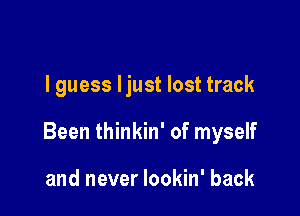 I guess I just lost track

Been thinkin' of myself

and never lookin' back